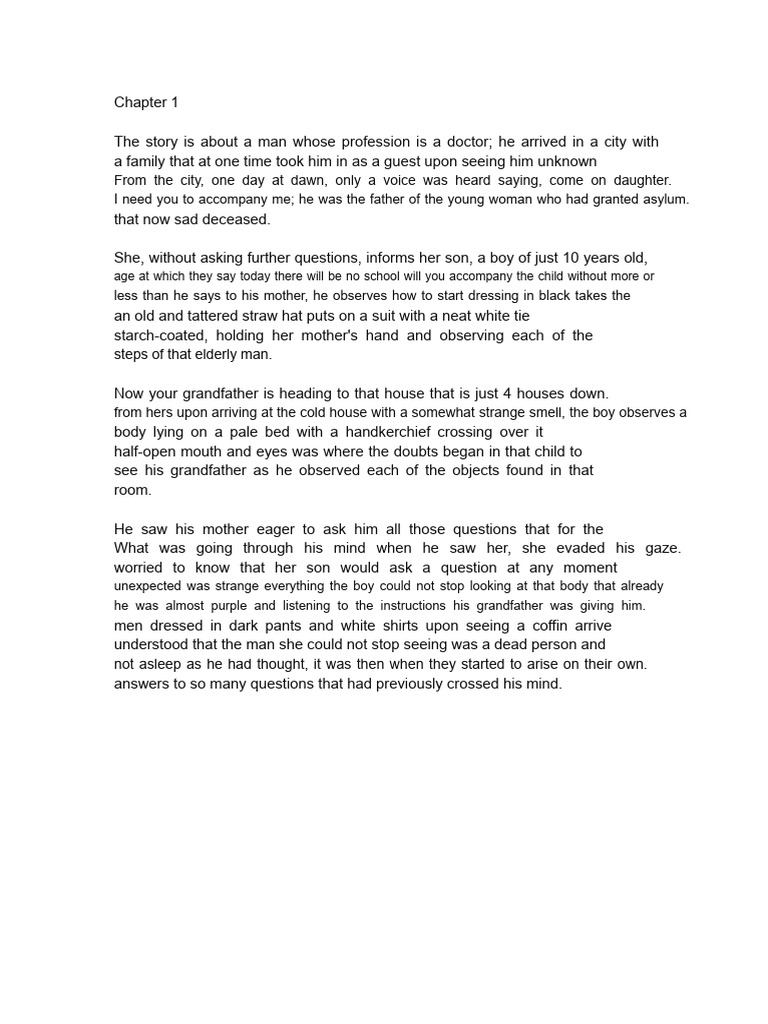 Chapter 1

The story is about a man whose profession is a doctor; he arrived in a city with a family that at one time took him in as a guest upon seeing him unknown From the city, one day at dawn, only a voice was heard saying, come on daughter. I need you to accompany me; he was the father of the young woman who had granted asylum. that now sad deceased.

She, without asking further questions, informs her son, a boy of just 10 years old, age at which they say today there will be no school will you accompany the child without more or less than he says to his mother, he observes how to start dressing in black takes the an old and tattered straw hat puts on a suit with a neat white tie starch-coated, holding her mother's hand and observing each of the steps of that elderly man.

Now your grandfather is heading to that house that is just 4 houses down. from hers upon arriving at the cold house with a somewhat strange smell, the boy observes a body lying on a pale bed with a handkerchief crossing over it half-open mouth and eyes was where the doubts began in that child to see his grandfather as he observed each of the objects found in that room.

He saw his mother eager to ask him all those questions that for the What was going through his mind when he saw her, she evaded his gaze. worried to know that her son would ask a question at any moment unexpected was strange everything the boy could not stop looking at that body that already he was almost purple and listening to the instructions his grandfather was giving him. men dressed in dark pants and white shirts upon seeing a coffin arrive understood that the man she could not stop seeing was a dead person and not asleep as he had thought, it was then when they started to arise on their own. answers to so many questions that had previously crossed his mind.